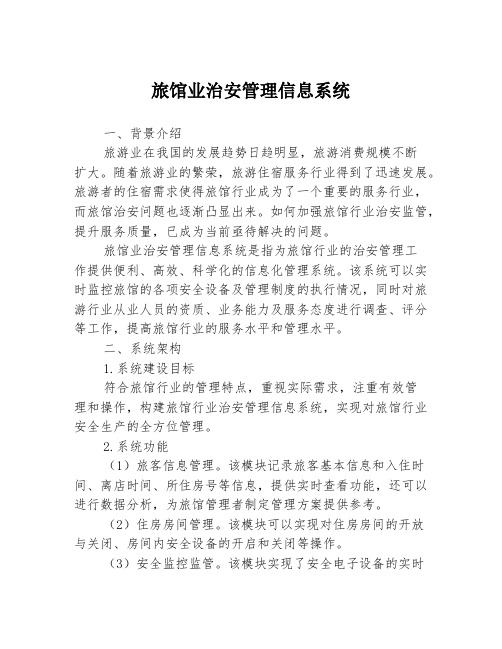 旅馆业治安管理信息系统

一、背景介绍

旅游业在我国的发展趋势日趋明显，旅游消费规模不断扩大。随着旅游业的繁荣，旅游住宿服务行业得到了迅速发展。旅游者的住宿需求使得旅馆行业成为了一个重要的服务行业，而旅馆治安问题也逐渐凸显出来。如何加强旅馆行业治安监管，提升服务质量，已成为当前亟待解决的问题。

旅馆业治安管理信息系统是指为旅馆行业的治安管理工作提供便利、高效、科学化的信息化管理系统。该系统可以实时监控旅馆的各项安全设备及管理制度的执行情况，同时对旅游行业从业人员的资质、业务能力及服务态度进行调查、评分等工作，提高旅馆行业的服务水平和管理水平。

二、系统架构

1.系统建设目标

符合旅馆行业的管理特点，重视实际需求，注重有效管理和操作，构建旅馆行业治安管理信息系统，实现对旅馆行业安全生产的全方位管理。

2.系统功能

（1）旅客信息管理。该模块记录旅客基本信息和入住时间、离店时间、所住房号等信息，提供实时查看功能，还可以进行数据分析，为旅馆管理者制定管理方案提供参考。

（2）住房房间管理。该模块可以实现对住房房间的开放与关闭、房间内安全设备的开启和关闭等操作。

（3）安全监控监管。该模块实现了安全电子设备的实时